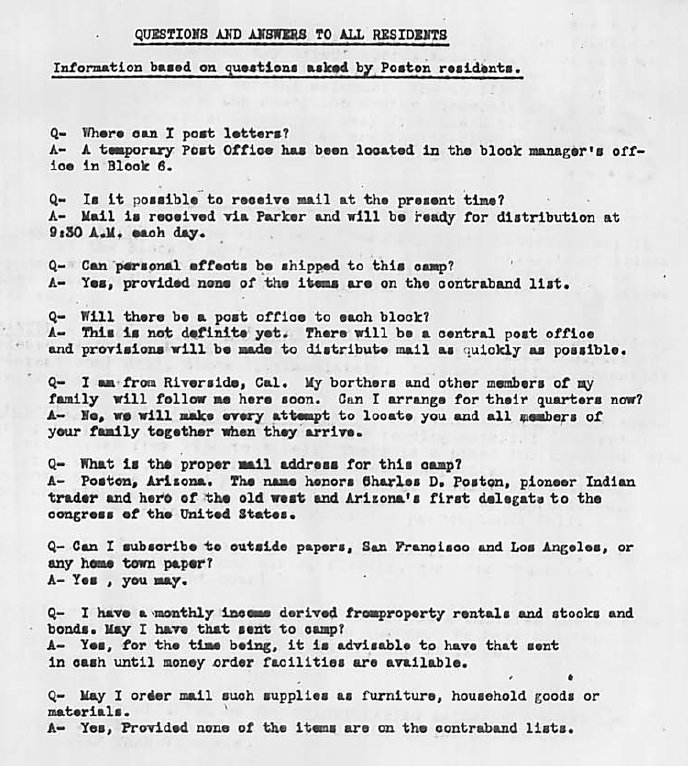 QUESTIONS AND ANSWERS TO ALL RESIDENTS

Information based on questions asked by Poston residents.

Q- Where can I post letters?
A- A temporary Post Office has been located in the block manager's office in Block 6.

Q- Is it possible to receive mail at the present time?
A- Mail is received via Parker and will be ready for distribution at 9:30 A.M. each day.

Q- Can personal effects be shipped to this camp?
A- Yes, provided none of the items are on the contraband list.

Q- Will there be a post office to each block?
A- This is not definite yet. There will be a central post office and provisions will be made to distribute mail as quickly as possible.

Q- I am from Riverside, Cal. My borthers and other members of my family will follow me here soon. Can I arrange for their quarters now?
A- No, we will make every attempt to locate you and all members of your family together when they arrive.

Q- What is the proper mail address for this camp?
A- Poston, Arizona. The name honors Charles D. Poston, pioneer Indian trader and hero of the old west and Arizona's first delegate to the congress of the United States.

Q- Can I subscribe to outside papers, San Francisco and Los Angeles, or any home town paper?
A- Yes , you may.

Q- I have a monthly income derived fromproperty rentals and stocks and bonds. May I have that sent to camp?
A- Yes, for the time being, it is advisable to have that sent in cash until money order facilities are available.

Q- May I order mail such supplies as furniture, household goods or materials.
A- Yes, Provided none of the items are on the contraband lists.